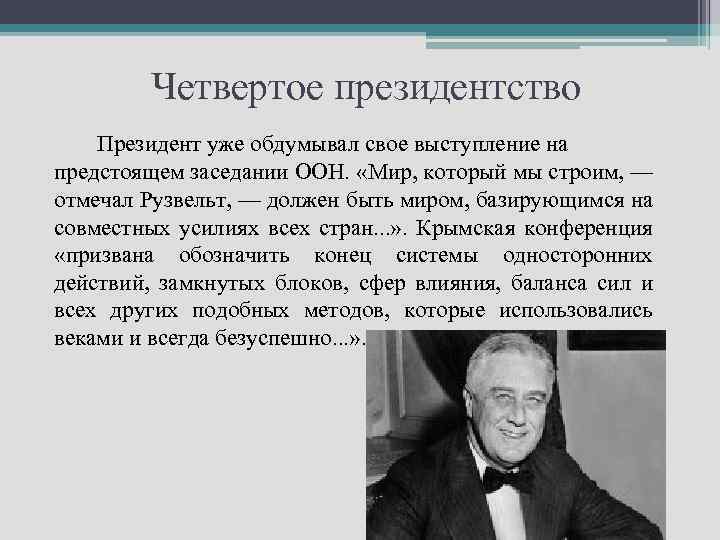 Четвертое президентство

Президент уже обдумывал свое выступление на предстоящем заседании ООН. «Мир, который мы строим, — отмечал Рузвельт, — должен быть миром, базирующимся на совместных усилиях всех стран...». Крымская конференция «призвана обозначить конец системы односторонних действий, замкнутых блоков, сфер влияния, баланса сил и всех других подобных методов, которые использовались веками и всегда безуспешно...».